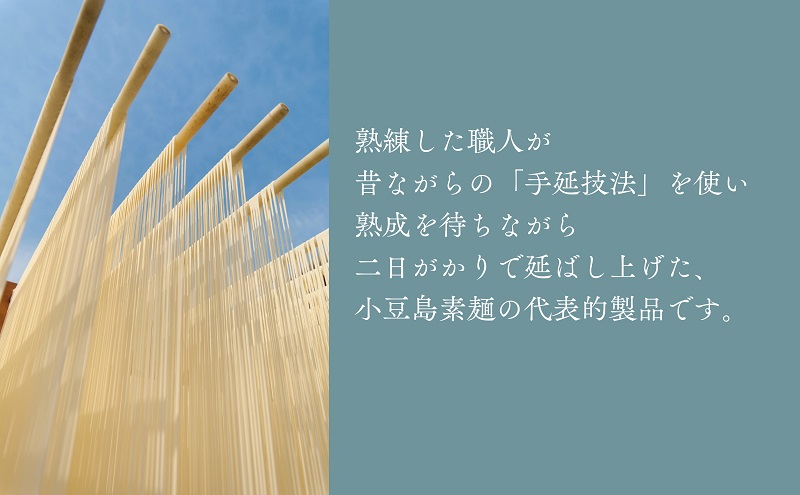 熟練した職人が
昔ながらの「手延技法」を使い
熟成を待ちながら
二日がかりで延ばし上げた、
小豆島素麺の代表的製品です。